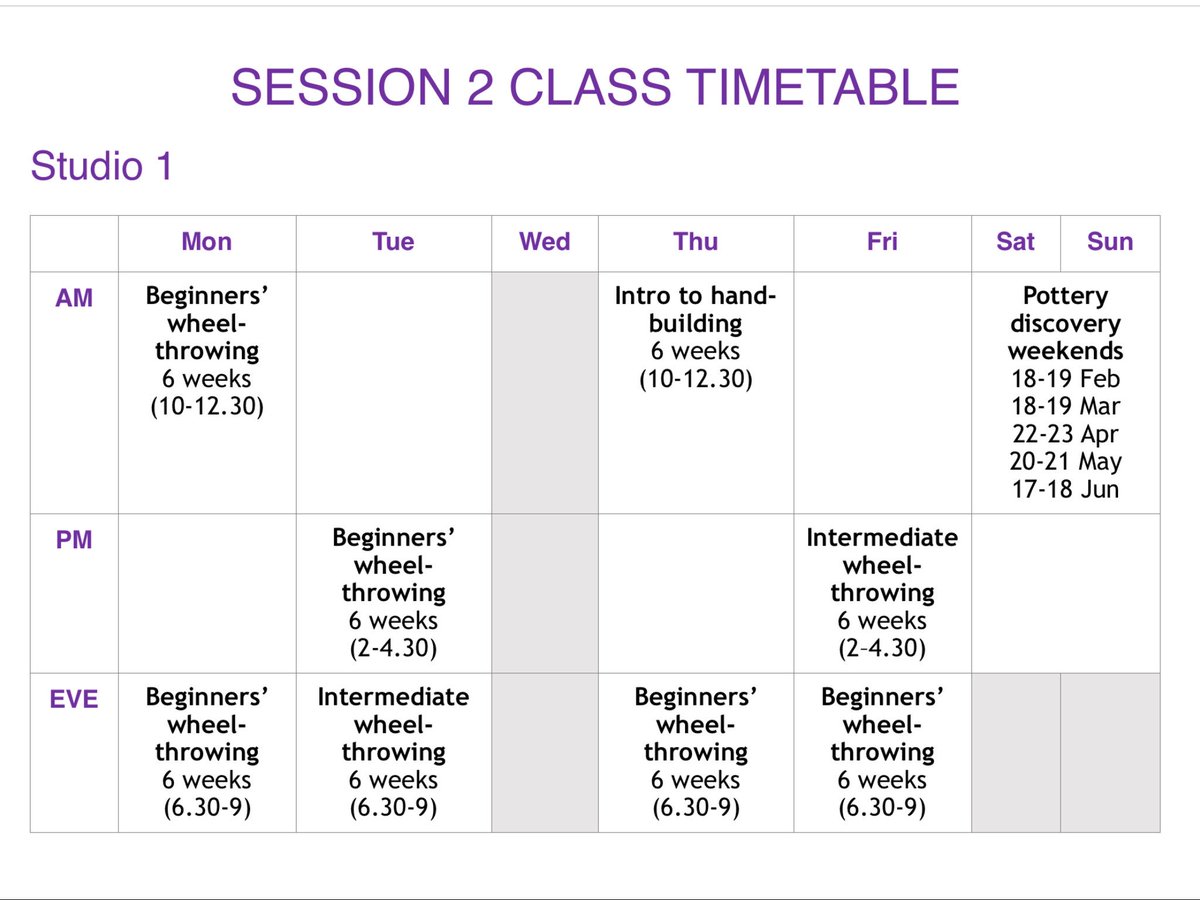 SESSION 2 CLASS TIMETABLE

Studio 1

| | Mon | Tue | Wed | Thu | Fri | Sat | Sun |
|---|---|---|---|---|---|---|---|
| AM | Beginners' wheel-throwing 6 weeks (10-12.30) | | | Intro to hand-building 6 weeks (10-12.30) | | Pottery discovery weekends 18-19 Feb 18-19 Mar 22-23 Apr 20-21 May 17-18 Jun | |
| PM | | Beginners' wheel-throwing 6 weeks (2-4.30) | | | Intermediate wheel-throwing 6 weeks (2–4.30) | | |
| EVE | Beginners' wheel-throwing 6 weeks (6.30-9) | Intermediate wheel-throwing 6 weeks (6.30-9) | | Beginners' wheel-throwing 6 weeks (6.30-9) | Beginners' wheel-throwing 6 weeks (6.30-9) | | |